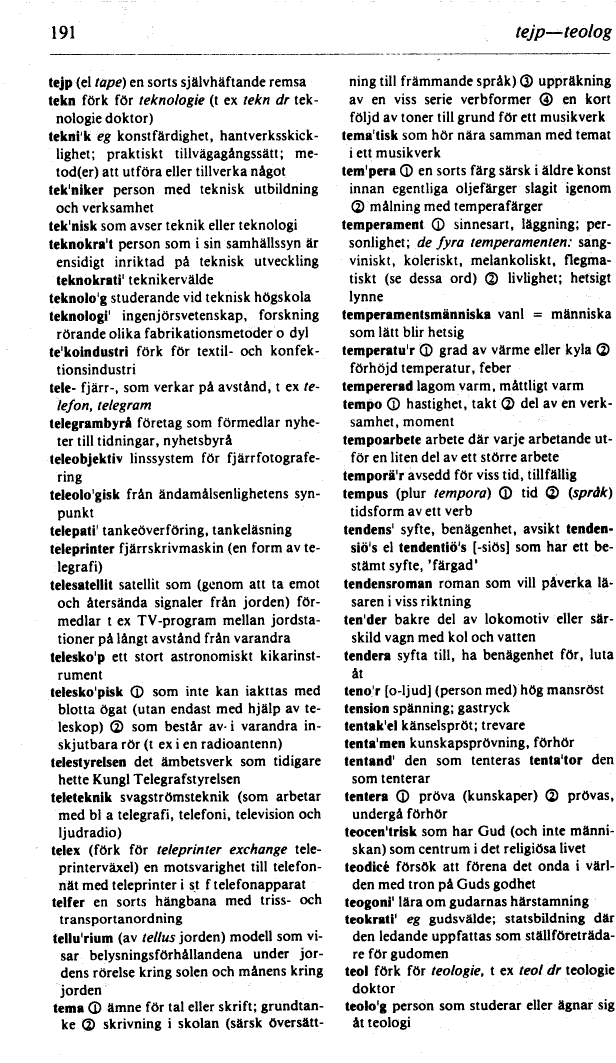 191

tejp—teolog

tejp (el tape) en sorts självhäftande remsa
tekn förk för teknologie (t ex tekn dr teknologie doktor)
tekni'k eg konstfärdighet, hantverksskicklighet; praktiskt tillvägagångssätt; metod(er) att utföra eller tillverka något
tek'niker person med teknisk utbildning och verksamhet
tek'nisk som avser teknik eller teknologi
teknokra't person som i sin samhällssyn är ensidigt inriktad på teknisk utveckling teknokrati' teknikervälde
teknolo'g studerande vid teknisk högskola
teknologi' ingenjörsvetenskap, forskning rörande olika fabrikationsmetoder o dyl
te'koindustri förk för textil- och konfektionsindustri
tele- fjärr-, som verkar på avstånd, t ex telefon, telegram
telegrambyrå företag som förmedlar nyheter till tidningar, nyhetsbyrå
teleobjektiv linssystem för fjärrfotografering
teleolo'gisk från ändamålsenlighetens synpunkt
telepati' tankeöverföring, tankeläsning
teleprinter fjärrskrivmaskin (en form av telegrafi)
telesatellit satellit som (genom att ta emot och återsända signaler från jorden) förmedlar t ex TV-program mellan jordstationer på långt avstånd från varandra
telesko'p ett stort astronomiskt kikarinstrument
telesko'pisk ① som inte kan iakttas med blotta ögat (utan endast med hjälp av teleskop) ② som består av i varandra inskjutbara rör (t ex i en radioantenn)
telestyrelsen det ämbetsverk som tidigare hette Kungl Telegrafstyrelsen
teleteknik svagströmsteknik (som arbetar med bl a telegrafi, telefoni, television och ljudradio)
telex (förk för teleprinter exchange teleprinterväxel) en motsvarighet till telefonnät med teleprinter i st f telefonapparat
telfer en sorts hängbana med triss- och transportanordning
tellu'rium (av tellus jorden) modell som visar belysningsförhållandena under jordens rörelse kring solen och månens kring jorden
tema ① ämne för tal eller skrift; grundtanke ② skrivning i skolan (särsk översättning till främmande språk) ③ uppräkning av en viss serie verbformer ④ en kort följd av toner till grund för ett musikverk
tema'tisk som hör nära samman med temat i ett musikverk
tem'pera ① en sorts färg särsk i äldre konst innan egentliga oljefärger slagit igenom ② målning med temperafärger
temperament ① sinnesart, läggning; personlighet; de fyra temperamenten: sangviniskt, koleriskt, melankoliskt, flegmatiskt (se dessa ord) ② livlighet; hetsigt lynne
temperamentsmänniska vanl = människa som lätt blir hetsig
temperatu'r ① grad av värme eller kyla ② förhöjd temperatur, feber
tempererad lagom varm, måttligt varm
tempo ① hastighet, takt ② del av en verksamhet, moment
tempoarbete arbete där varje arbetande utför en liten del av ett större arbete
temporä'r avsedd för viss tid, tillfällig
tempus (plur tempora) ① tid ② (språk) tidsform av ett verb
tendens' syfte, benägenhet, avsikt tendensiö's el tendentiö's [-siös] som har ett bestämt syfte, 'färgad'
tendensroman roman som vill påverka läsaren i viss riktning
ten'der bakre del av lokomotiv eller särskild vagn med kol och vatten
tendera syfta till, ha benägenhet för, luta åt
teno'r [o-ljud] (person med) hög mansröst
tension spänning; gastryck
tentak'el känselspröt; trevare
tenta'men kunskapsprövning, förhör
tentand' den som tenteras tenta'tor den som tenterar
tentera ① pröva (kunskaper) ② prövas, undergå förhör
teocen'trisk som har Gud (och inte människan) som centrum i det religiösa livet
teodicé försök att förena det onda i världen med tron på Guds godhet
teogoni' lära om gudarnas härstamning
teokrati' eg gudsvälde; statsbildning där den ledande uppfattas som ställföreträdare för gudomen
teol förk för teologie, t ex teol dr teologie doktor
teolo'g person som studerar eller ägnar sig åt teologi